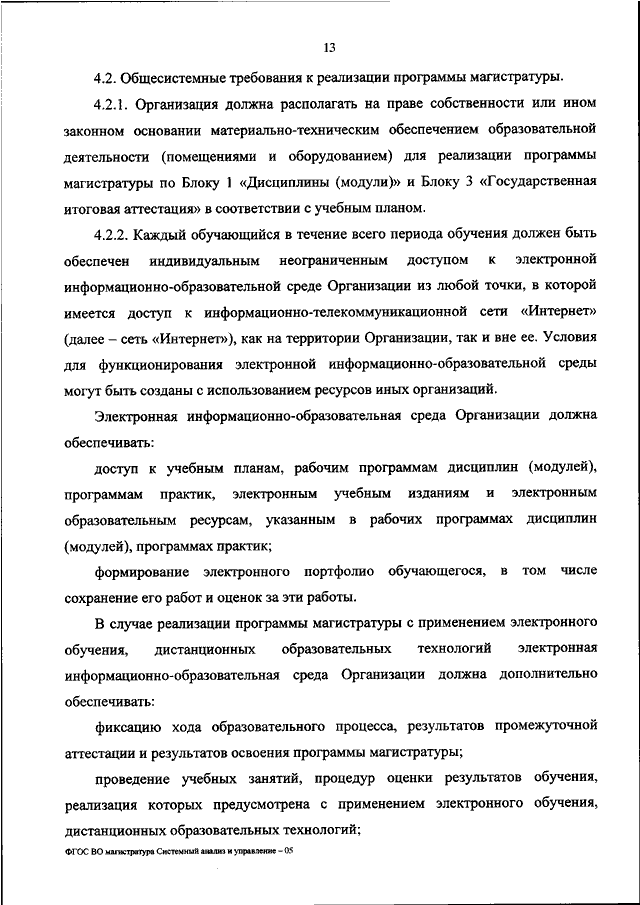 13

4.2. Общесистемные требования к реализации программы магистратуры.

4.2.1. Организация должна располагать на праве собственности или ином законном основании материально-техническим обеспечением образовательной деятельности (помещениями и оборудованием) для реализации программы магистратуры по Блоку 1 «Дисциплины (модули)» и Блоку 3 «Государственная итоговая аттестация» в соответствии с учебным планом.

4.2.2. Каждый обучающийся в течение всего периода обучения должен быть обеспечен индивидуальным неограниченным доступом к электронной информационно-образовательной среде Организации из любой точки, в которой имеется доступ к информационно-телекоммуникационной сети «Интернет» (далее – сеть «Интернет»), как на территории Организации, так и вне ее. Условия для функционирования электронной информационно-образовательной среды могут быть созданы с использованием ресурсов иных организаций.

Электронная информационно-образовательная среда Организации должна обеспечивать:

доступ к учебным планам, рабочим программам дисциплин (модулей), программам практик, электронным учебным изданиям и электронным образовательным ресурсам, указанным в рабочих программах дисциплин (модулей), программах практик;

формирование электронного портфолио обучающегося, в том числе сохранение его работ и оценок за эти работы.

В случае реализации программы магистратуры с применением электронного обучения, дистанционных образовательных технологий электронная информационно-образовательная среда Организации должна дополнительно обеспечивать:

фиксацию хода образовательного процесса, результатов промежуточной аттестации и результатов освоения программы магистратуры;

проведение учебных занятий, процедур оценки результатов обучения, реализация которых предусмотрена с применением электронного обучения, дистанционных образовательных технологий;

ФГОС ВО магистратура Системный анализ и управление – 05